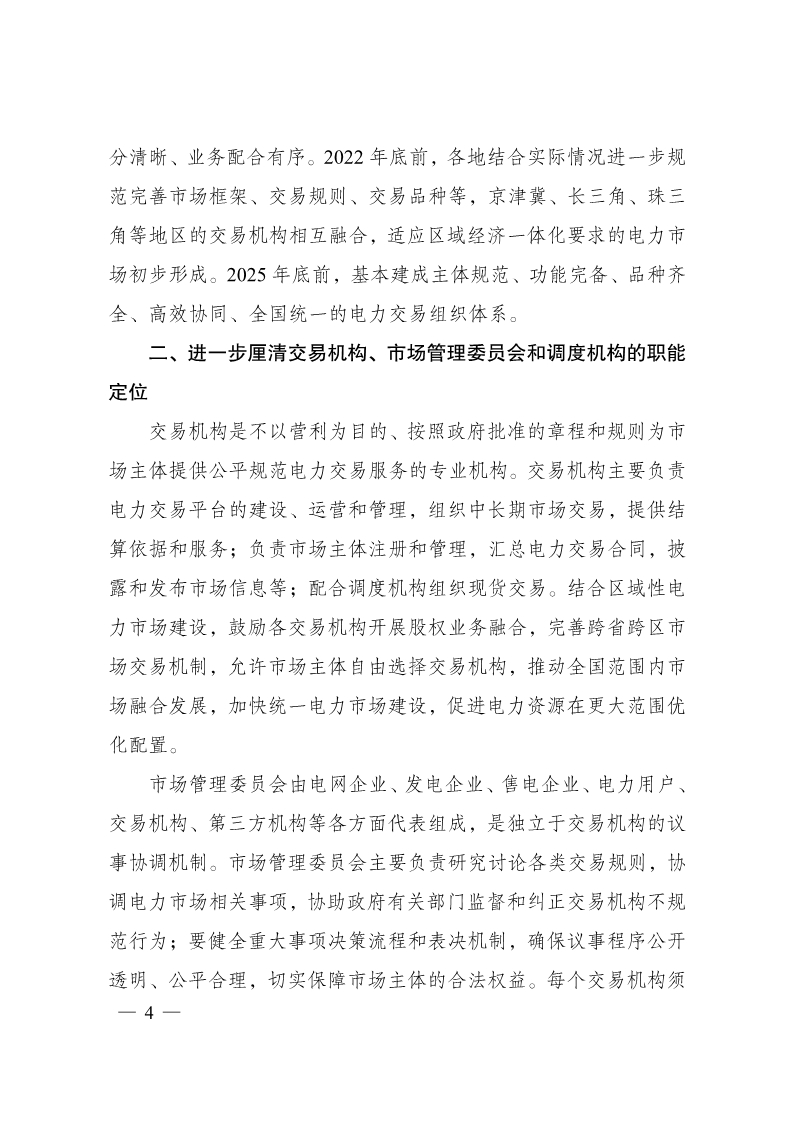 分清晰、业务配合有序。2022 年底前，各地结合实际情况进一步规范完善市场框架、交易规则、交易品种等，京津冀、长三角、珠三角等地区的交易机构相互融合，适应区域经济一体化要求的电力市场初步形成。2025 年底前，基本建成主体规范、功能完备、品种齐全、高效协同、全国统一的电力交易组织体系。

二、进一步厘清交易机构、市场管理委员会和调度机构的职能定位

交易机构是不以营利为目的、按照政府批准的章程和规则为市场主体提供公平规范电力交易服务的专业机构。交易机构主要负责电力交易平台的建设、运营和管理，组织中长期市场交易，提供结算依据和服务；负责市场主体注册和管理，汇总电力交易合同，披露和发布市场信息等；配合调度机构组织现货交易。结合区域性电力市场建设，鼓励各交易机构开展股权业务融合，完善跨省跨区市场交易机制，允许市场主体自由选择交易机构，推动全国范围内市场融合发展，加快统一电力市场建设，促进电力资源在更大范围优化配置。

市场管理委员会由电网企业、发电企业、售电企业、电力用户、交易机构、第三方机构等各方面代表组成，是独立于交易机构的议事协调机制。市场管理委员会主要负责研究讨论各类交易规则，协调电力市场相关事项，协助政府有关部门监督和纠正交易机构不规范行为；要健全重大事项决策流程和表决机制，确保议事程序公开透明、公平合理，切实保障市场主体的合法权益。每个交易机构须

— 4 —